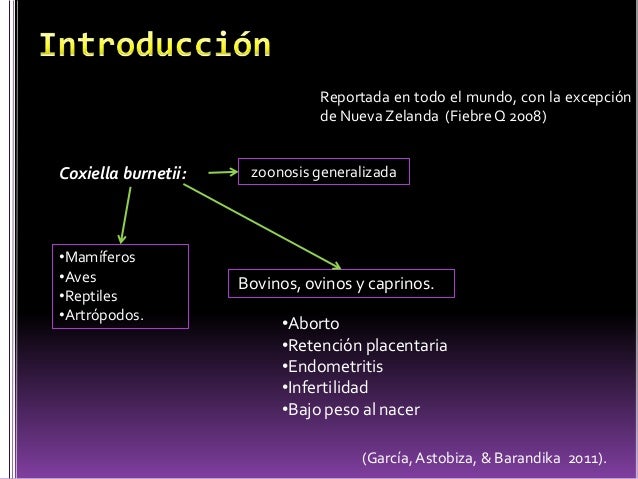 Introducción

Reportada en todo el mundo, con la excepción de Nueva Zelanda (Fiebre Q 2008)

Coxiella burnetii:

zoonosis generalizada

•Mamíferos
•Aves
•Reptiles
•Artrópodos.

Bovinos, ovinos y caprinos.

•Aborto
•Retención placentaria
•Endometritis
•Infertilidad
•Bajo peso al nacer

(García, Astobiza, & Barandika 2011).